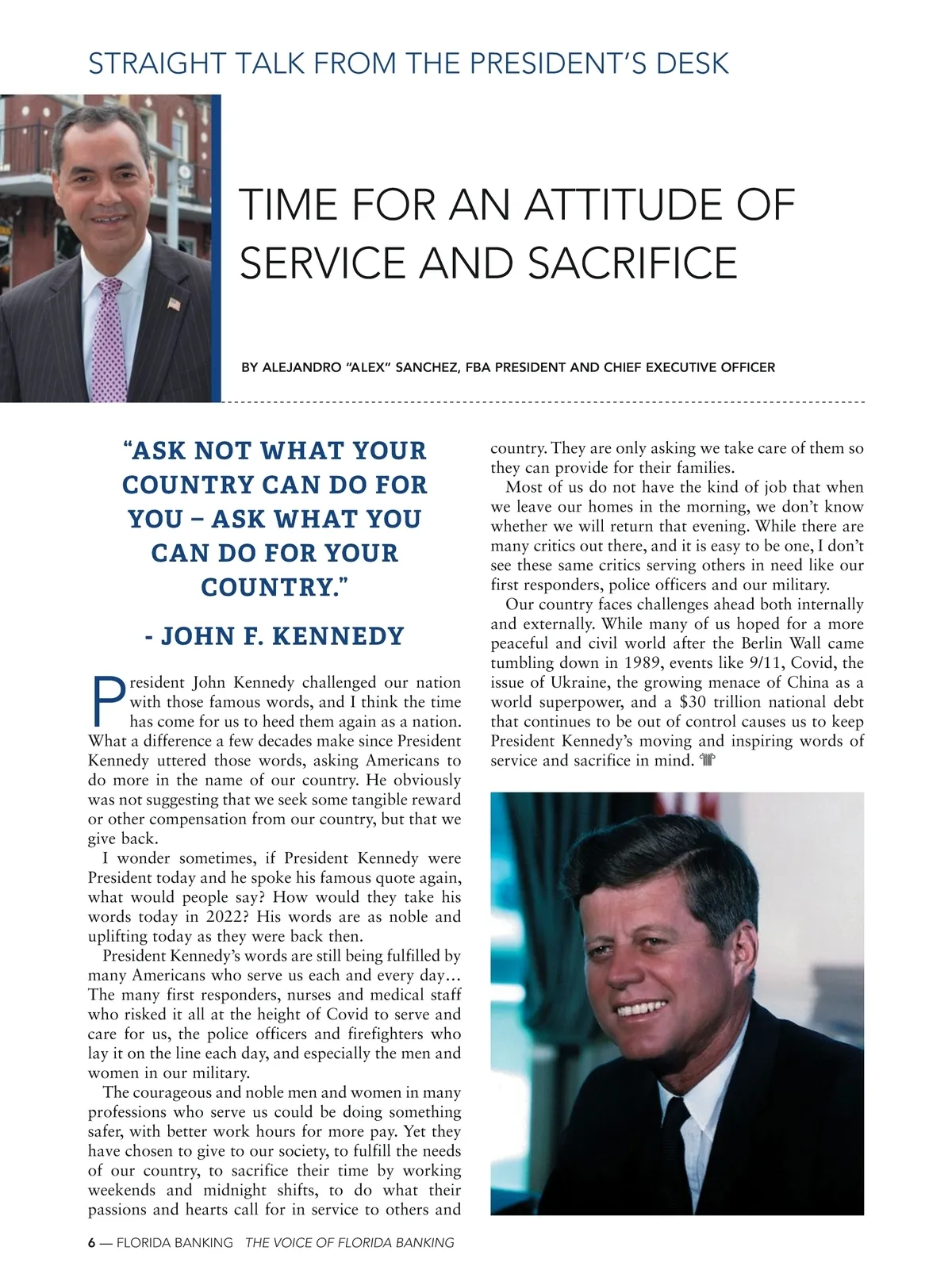 STRAIGHT TALK FROM THE PRESIDENT'S DESK

TIME FOR AN ATTITUDE OF SERVICE AND SACRIFICE

BY ALEJANDRO "ALEX" SANCHEZ, FBA PRESIDENT AND CHIEF EXECUTIVE OFFICER

"ASK NOT WHAT YOUR COUNTRY CAN DO FOR YOU – ASK WHAT YOU CAN DO FOR YOUR COUNTRY."

- JOHN F. KENNEDY

President John Kennedy challenged our nation with those famous words, and I think the time has come for us to heed them again as a nation. What a difference a few decades make since President Kennedy uttered those words, asking Americans to do more in the name of our country. He obviously was not suggesting that we seek some tangible reward or other compensation from our country, but that we give back.

I wonder sometimes, if President Kennedy were President today and he spoke his famous quote again, what would people say? How would they take his words today in 2022? His words are as noble and uplifting today as they were back then.

President Kennedy's words are still being fulfilled by many Americans who serve us each and every day… The many first responders, nurses and medical staff who risked it all at the height of Covid to serve and care for us, the police officers and firefighters who lay it on the line each day, and especially the men and women in our military.

The courageous and noble men and women in many professions who serve us could be doing something safer, with better work hours for more pay. Yet they have chosen to give to our society, to fulfill the needs of our country, to sacrifice their time by working weekends and midnight shifts, to do what their passions and hearts call for in service to others and country. They are only asking we take care of them so they can provide for their families.

Most of us do not have the kind of job that when we leave our homes in the morning, we don't know whether we will return that evening. While there are many critics out there, and it is easy to be one, I don't see these same critics serving others in need like our first responders, police officers and our military.

Our country faces challenges ahead both internally and externally. While many of us hoped for a more peaceful and civil world after the Berlin Wall came tumbling down in 1989, events like 9/11, Covid, the issue of Ukraine, the growing menace of China as a world superpower, and a $30 trillion national debt that continues to be out of control causes us to keep President Kennedy's moving and inspiring words of service and sacrifice in mind.

6 — FLORIDA BANKING THE VOICE OF FLORIDA BANKING